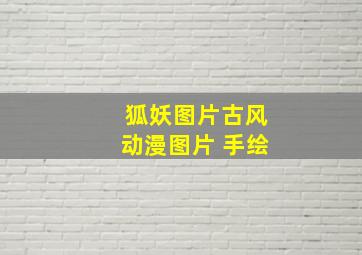 狐妖图片古风
动漫图片 手绘